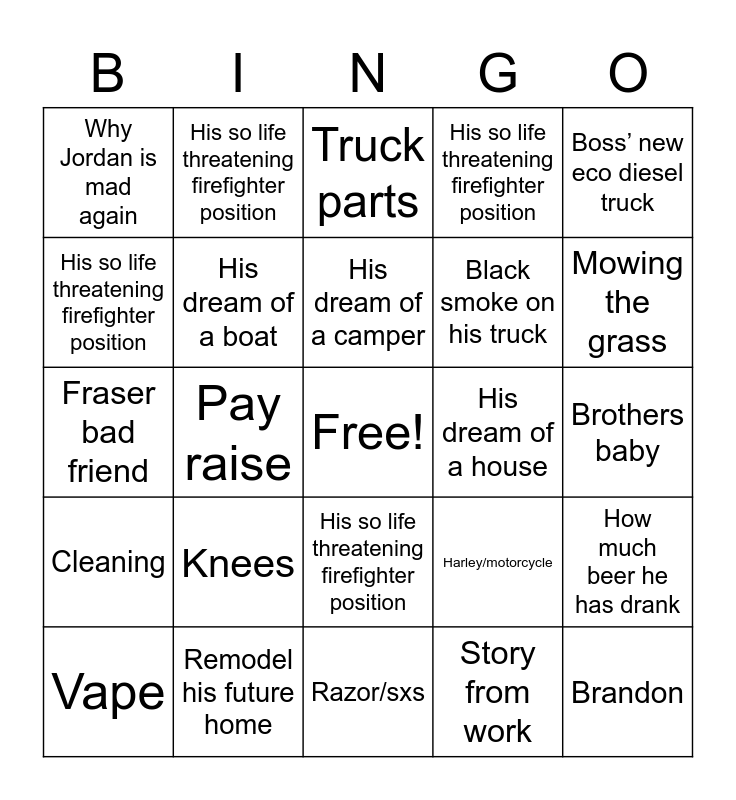 | B | I | N | G | O |
|---|---|---|---|---|
| Why Jordan is mad again | His so life threatening firefighter position | Truck parts | His so life threatening firefighter position | Boss' new eco diesel truck |
| His so life threatening firefighter position | His dream of a boat | His dream of a camper | Black smoke on his truck | Mowing the grass |
| Fraser bad friend | Pay raise | Free! | His dream of a house | Brothers baby |
| Cleaning | Knees | His so life threatening firefighter position | Harley/motorcycle | How much beer he has drank |
| Vape | Remodel his future home | Razor/sxs | Story from work | Brandon |